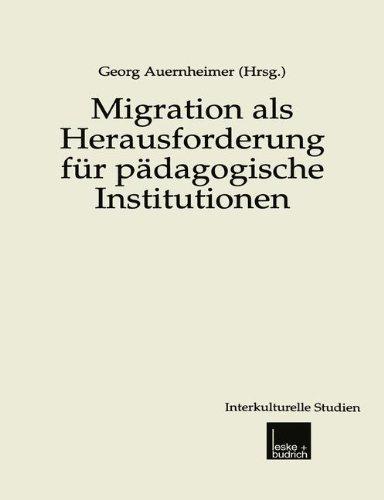 Georg Auernheimer (Hrsg.)

Migration als Herausforderung für pädagogische Institutionen

Interkulturelle Studien

leske + budrich